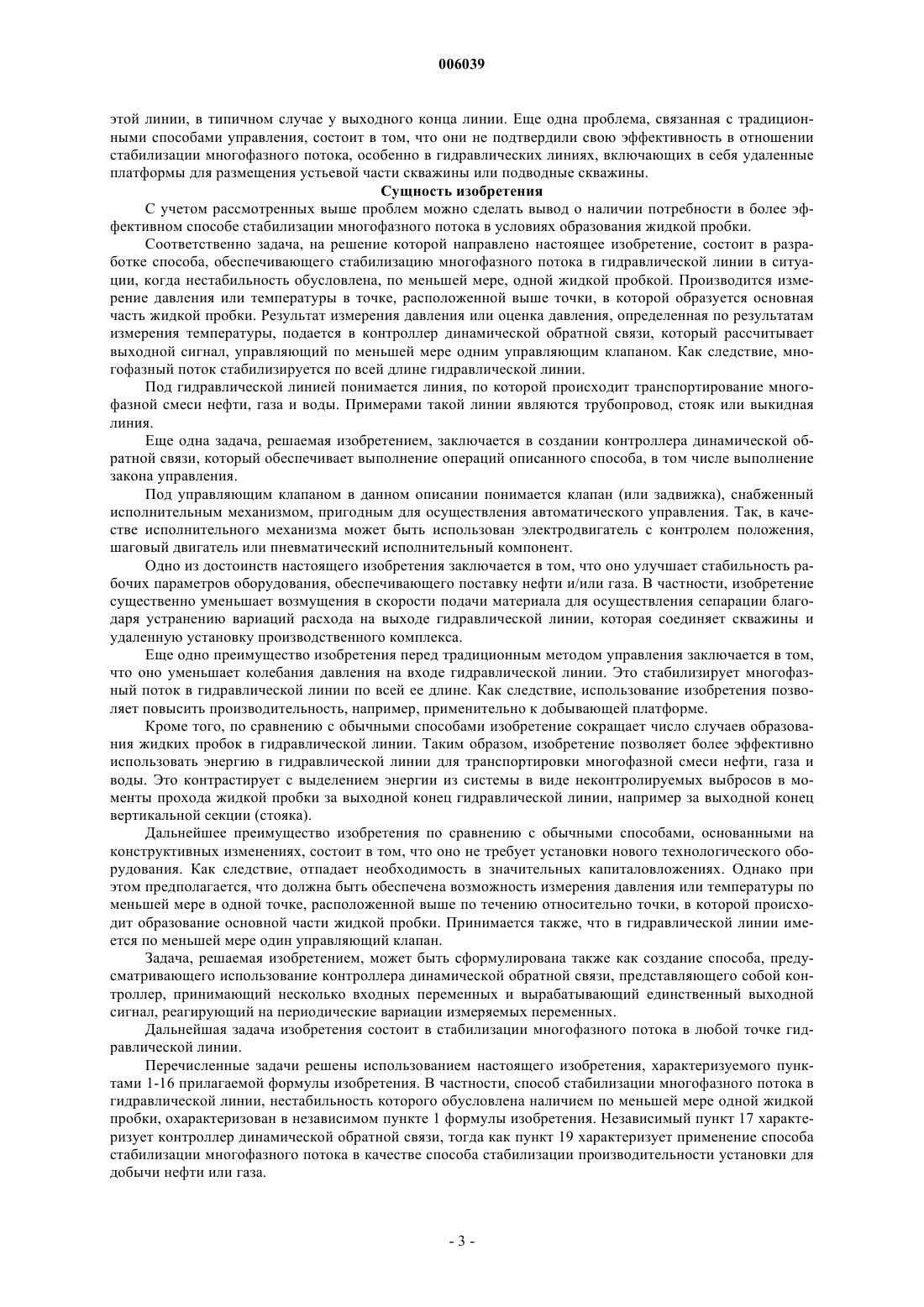 006039

этой линии, в типичном случае у выходного конца линии. Еще одна проблема, связанная с традиционными способами управления, состоит в том, что они не подтвердили свою эффективность в отношении стабилизации многофазного потока, особенно в гидравлических линиях, включающих в себя удаленные платформы для размещения устьевой части скважины или подводные скважины.

Сущность изобретения

С учетом рассмотренных выше проблем можно сделать вывод о наличии потребности в более эффективном способе стабилизации многофазного потока в условиях образования жидкой пробки.

Соответственно задача, на решение которой направлено настоящее изобретение, состоит в разработке способа, обеспечивающего стабилизацию многофазного потока в гидравлической линии в ситуации, когда нестабильность обусловлена, по меньшей мере, одной жидкой пробкой. Производится измерение давления или температуры в точке, расположенной выше точки, в которой образуется основная часть жидкой пробки. Результат измерения давления или оценка давления, определенная по результатам измерения температуры, подается в контроллер динамической обратной связи, который рассчитывает выходной сигнал, управляющий по меньшей мере одним управляющим клапаном. Как следствие, многофазный поток стабилизируется по всей длине гидравлической линии.

Под гидравлической линией понимается линия, по которой происходит транспортирование многофазной смеси нефти, газа и воды. Примерами такой линии являются трубопровод, стояк или выкидная линия.

Еще одна задача, решаемая изобретением, заключается в создании контроллера динамической обратной связи, который обеспечивает выполнение операций описанного способа, в том числе выполнение закона управления.

Под управляющим клапаном в данном описании понимается клапан (или задвижка), снабженный исполнительным механизмом, пригодным для осуществления автоматического управления. Так, в качестве исполнительного механизма может быть использован электродвигатель с контролем положения, шаговый двигатель или пневматический исполнительный компонент.

Одно из достоинств настоящего изобретения заключается в том, что оно улучшает стабильность рабочих параметров оборудования, обеспечивающего поставку нефти и/или газа. В частности, изобретение существенно уменьшает возмущения в скорости подачи материала для осуществления сепарации благодаря устранению вариаций расхода на выходе гидравлической линии, которая соединяет скважины и удаленную установку производственного комплекса.

Еще одно преимущество изобретения перед традиционным методом управления заключается в том, что оно уменьшает колебания давления на входе гидравлической линии. Это стабилизирует многофазный поток в гидравлической линии по всей ее длине. Как следствие, использование изобретения позволяет повысить производительность, например, применительно к добывающей платформе.

Кроме того, по сравнению с обычными способами изобретение сокращает число случаев образования жидких пробок в гидравлической линии. Таким образом, изобретение позволяет более эффективно использовать энергию в гидравлической линии для транспортировки многофазной смеси нефти, газа и воды. Это контрастирует с выделением энергии из системы в виде неконтролируемых выбросов в моменты прохода жидкой пробки за выходной конец гидравлической линии, например за выходной конец вертикальной секции (стояка).

Дальнейшее преимущество изобретения по сравнению с обычными способами, основанными на конструктивных изменениях, состоит в том, что оно не требует установки нового технологического оборудования. Как следствие, отпадает необходимость в значительных капиталовложениях. Однако при этом предполагается, что должна быть обеспечена возможность измерения давления или температуры по меньшей мере в одной точке, расположенной выше по течению относительно точки, в которой происходит образование основной части жидкой пробки. Принимается также, что в гидравлической линии имеется по меньшей мере один управляющий клапан.

Задача, решаемая изобретением, может быть сформулирована также как создание способа, предусматривающего использование контроллера динамической обратной связи, представляющего собой контроллер, принимающий несколько входных переменных и вырабатывающий единственный выходной сигнал, реагирующий на периодические вариации измеряемых переменных.

Дальнейшая задача изобретения состоит в стабилизации многофазного потока в любой точке гидравлической линии.

Перечисленные задачи решены использованием настоящего изобретения, характеризуемого пунктами 1-16 прилагаемой формулы изобретения. В частности, способ стабилизации многофазного потока в гидравлической линии, нестабильность которого обусловлена наличием по меньшей мере одной жидкой пробки, охарактеризован в независимом пункте 1 формулы изобретения. Независимый пункт 17 характеризует контроллер динамической обратной связи, тогда как пункт 19 характеризует применение способа стабилизации многофазного потока в качестве способа стабилизации производительности установки для добычи нефти или газа.

- 3 -